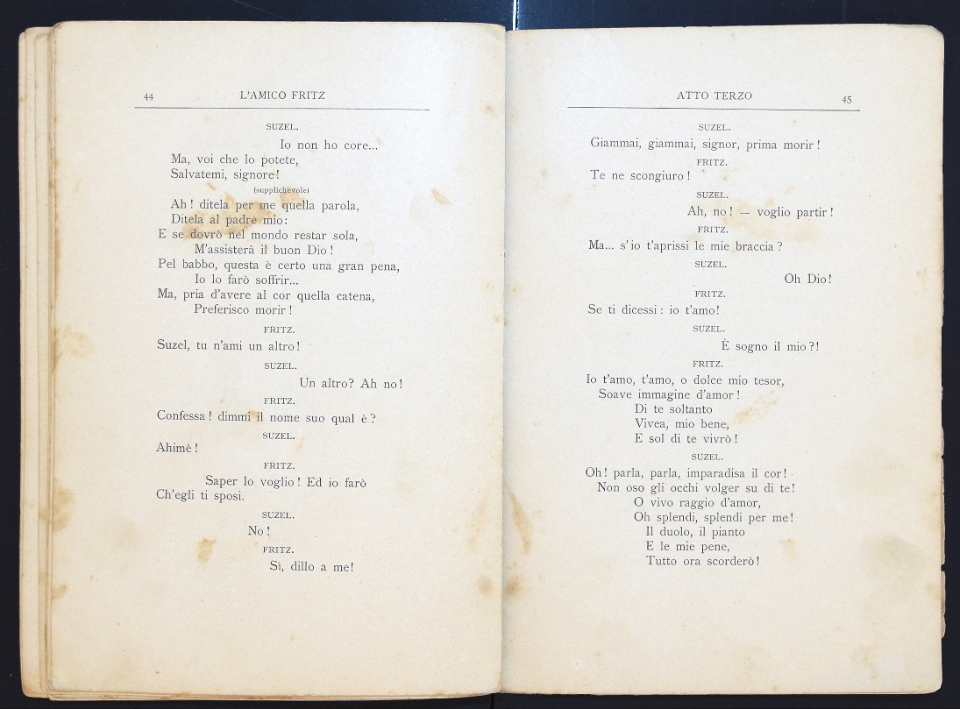 44 L'AMICO FRITZ

SUZEL.

Io non ho core...
Ma, voi che lo potete,
Salvatemi, signore!

(supplichevole)

Ah! ditela per me quella parola,
Ditela al padre mio:
E se dovrò nel mondo restar sola,
M'assisterà il buon Dio!
Pel babbo, questa è certo una gran pena,
Io lo farò soffrir...
Ma, pria d'avere al cor quella catena,
Preferisco morir!

FRITZ.

Suzel, tu n'ami un altro!

SUZEL.

Un altro? Ah no!

FRITZ.

Confessa! dimmi il nome suo qual è?

SUZEL.

Ahimè!

FRITZ.

Saper lo voglio! Ed io farò
Ch'egli ti sposi.

SUZEL.

No!

FRITZ.

Sì, dillo a me!

ATTO TERZO 45

SUZEL.

Giammai, giammai, signor, prima morir!

FRITZ.

Te ne scongiuro!

SUZEL.

Ah, no! — voglio partir!

FRITZ.

Ma... s'io t'aprissi le mie braccia?

SUZEL.

Oh Dio!

FRITZ.

Se ti dicessi: io t'amo!

SUZEL.

È sogno il mio?!

FRITZ.

Io t'amo, t'amo, o dolce mio tesor,
Soave immagine d'amor!
Di te soltanto
Vivea, mio bene,
E sol di te vivrò!

SUZEL.

Oh! parla, parla, imparadisa il cor!
Non oso gli occhi volger su di te!
O vivo raggio d'amor,
Oh splendi, splendi per me!
Il duolo, il pianto
E le mie pene,
Tutto ora scorderò!